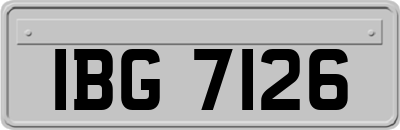 IBG 7126